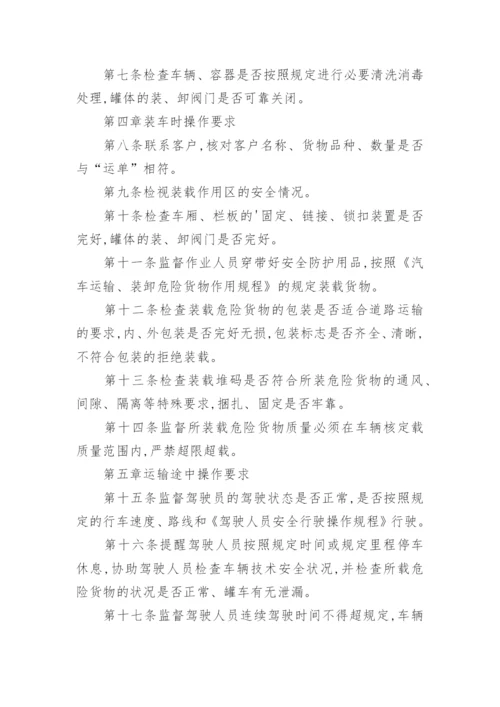 第七条检查车辆、容器是否按照规定进行必要清洗消毒处理,罐体的装、卸阀门是否可靠关闭。

第四章装车时操作要求

第八条联系客户,核对客户名称、货物品种、数量是否与“运单”相符。

第九条检视装载作用区的安全情况。

第十条检查车厢、栏板的'固定、链接、锁扣装置是否完好,罐体的装、卸阀门是否完好。

第十一条监督作业人员穿带好安全防护用品,按照《汽车运输、装卸危险货物作用规程》的规定装载货物。

第十二条检查装载危险货物的包装是否适合道路运输的要求,内、外包装是否完好无损,包装标志是否齐全、清晰,不符合包装的拒绝装载。

第十三条检查装载堆码是否符合所装危险货物的通风、间隙、隔离等特殊要求,捆扎、固定是否牢靠。

第十四条监督所装载危险货物质量必须在车辆核定载质量范围内,严禁超限超载。

第五章运输途中操作要求

第十五条监督驾驶员的驾驶状态是否正常,是否按照规定的行车速度、路线和《驾驶人员安全行驶操作规程》行驶。

第十六条提醒驾驶人员按照规定时间或规定里程停车休息,协助驾驶人员检查车辆技术安全状况,并检查所载危险货物的状况是否正常、罐车有无泄漏。

第十七条监督驾驶人员连续驾驶时间不得超规定,车辆